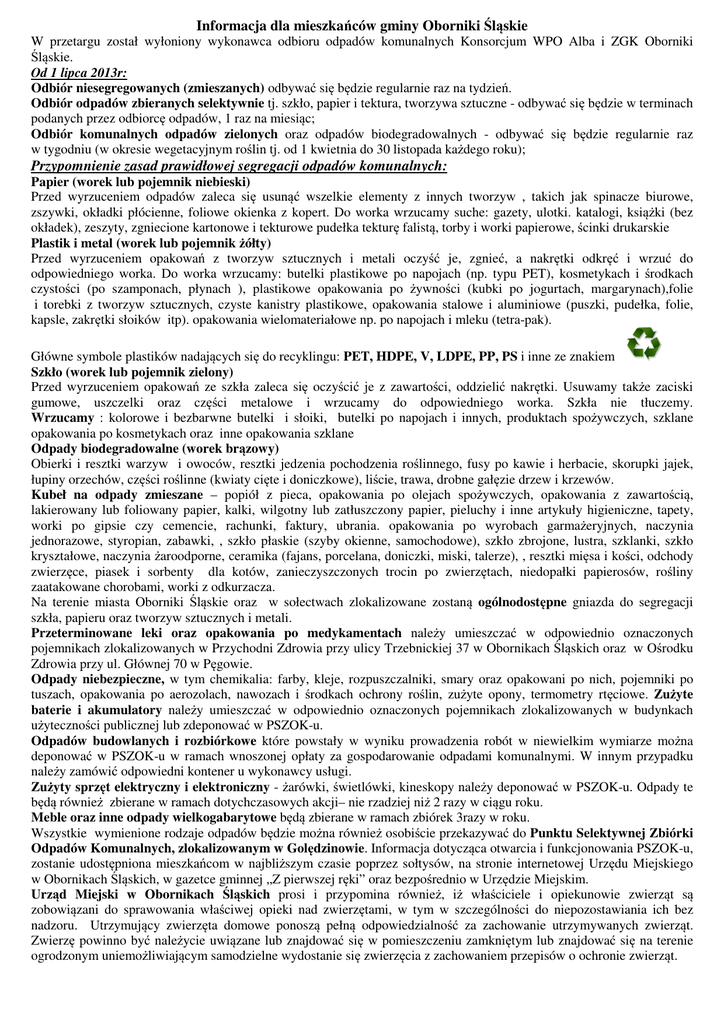 Informacja dla mieszkańców gminy Oborniki Śląskie

W przetargu został wyłoniony wykonawca odbioru odpadów komunalnych Konsorcjum WPO Alba i ZGK Oborniki Śląskie.

Od 1 lipca 2013r:

Odbiór niesegregowanych (zmieszanych) odbywać się będzie regularnie raz na tydzień.

Odbiór odpadów zbieranych selektywnie tj. szkło, papier i tektura, tworzywa sztuczne - odbywać się będzie w terminach podanych przez odbiorcę odpadów, 1 raz na miesiąc;

Odbiór komunalnych odpadów zielonych oraz odpadów biodegradowalnych - odbywać się będzie regularnie raz w tygodniu (w okresie wegetacyjnym roślin tj. od 1 kwietnia do 30 listopada każdego roku);

Przypomnienie zasad prawidłowej segregacji odpadów komunalnych:

Papier (worek lub pojemnik niebieski)

Przed wyrzuceniem odpadów zaleca się usunąć wszelkie elementy z innych tworzyw , takich jak spinacze biurowe, zszywki, okładki płócienne, foliowe okienka z kopert. Do worka wrzucamy suche: gazety, ulotki. katalogi, książki (bez okładek), zeszyty, zgniecione kartonowe i tekturowe pudełka tekturę falistą, torby i worki papierowe, ścinki drukarskie

Plastik i metal (worek lub pojemnik żółty)

Przed wyrzuceniem opakowań z tworzyw sztucznych i metali oczyść je, zgnieć, a nakrętki odkręć i wrzuć do odpowiedniego worka. Do worka wrzucamy: butelki plastikowe po napojach (np. typu PET), kosmetykach i środkach czystości (po szamponach, płynach ), plastikowe opakowania po żywności (kubki po jogurtach, margarynach),folie i torebki z tworzyw sztucznych, czyste kanistry plastikowe, opakowania stalowe i aluminiowe (puszki, pudełka, folie, kapsle, zakrętki słoików itp). opakowania wielomateriałowe np. po napojach i mleku (tetra-pak).

Główne symbole plastików nadających się do recyklingu: PET, HDPE, V, LDPE, PP, PS i inne ze znakiem

Szkło (worek lub pojemnik zielony)

Przed wyrzuceniem opakowań ze szkła zaleca się oczyścić je z zawartości, oddzielić nakrętki. Usuwamy także zaciski gumowe, uszczelki oraz części metalowe i wrzucamy do odpowiedniego worka. Szkła nie tłuczemy. Wrzucamy : kolorowe i bezbarwne butelki i słoiki, butelki po napojach i innych, produktach spożywczych, szklane opakowania po kosmetykach oraz inne opakowania szklane

Odpady biodegradowalne (worek brązowy)

Obierki i resztki warzyw i owoców, resztki jedzenia pochodzenia roślinnego, fusy po kawie i herbacie, skorupki jajek, łupiny orzechów, części roślinne (kwiaty cięte i doniczkowe), liście, trawa, drobne gałęzie drzew i krzewów.

Kubeł na odpady zmieszane – popiół z pieca, opakowania po olejach spożywczych, opakowania z zawartością, lakierowany lub foliowany papier, kalki, wilgotny lub zatłuszczony papier, pieluchy i inne artykuły higieniczne, tapety, worki po gipsie czy cemencie, rachunki, faktury, ubrania. opakowania po wyrobach garmażeryjnych, naczynia jednorazowe, styropian, zabawki, , szkło płaskie (szyby okienne, samochodowe), szkło zbrojone, lustra, szklanki, szkło kryształowe, naczynia żaroodporne, ceramika (fajans, porcelana, doniczki, miski, talerze), , resztki mięsa i kości, odchody zwierzęce, piasek i sorbenty dla kotów, zanieczyszczonych trocin po zwierzętach, niedopałki papierosów, rośliny zaatakowane chorobami, worki z odkurzacza.

Na terenie miasta Oborniki Śląskie oraz w sołectwach zlokalizowane zostaną ogólnodostępne gniazda do segregacji szkła, papieru oraz tworzyw sztucznych i metali.

Przeterminowane leki oraz opakowania po medykamentach należy umieszczać w odpowiednio oznaczonych pojemnikach zlokalizowanych w Przychodni Zdrowia przy ulicy Trzebnickiej 37 w Obornikach Śląskich oraz w Ośrodku Zdrowia przy ul. Głównej 70 w Pęgowie.

Odpady niebezpieczne, w tym chemikalia: farby, kleje, rozpuszczalniki, smary oraz opakowani po nich, pojemniki po tuszach, opakowania po aerozolach, nawozach i środkach ochrony roślin, zużyte opony, termometry rtęciowe. Zużyte baterie i akumulatory należy umieszczać w odpowiednio oznaczonych pojemnikach zlokalizowanych w budynkach użyteczności publicznej lub zdeponować w PSZOK-u.

Odpadów budowlanych i rozbiórkowe które powstały w wyniku prowadzenia robót w niewielkim wymiarze można deponować w PSZOK-u w ramach wnoszonej opłaty za gospodarowanie odpadami komunalnymi. W innym przypadku należy zamówić odpowiedni kontener u wykonawcy usługi.

Zużyty sprzęt elektryczny i elektroniczny - żarówki, świetlówki, kineskopy należy deponować w PSZOK-u. Odpady te będą również zbierane w ramach dotychczasowych akcji– nie rzadziej niż 2 razy w ciągu roku.

Meble oraz inne odpady wielkogabarytowe będą zbierane w ramach zbiórek 3razy w roku.

Wszystkie wymienione rodzaje odpadów będzie można również osobiście przekazywać do Punktu Selektywnej Zbiórki Odpadów Komunalnych, zlokalizowanym w Golędzinowie. Informacja dotycząca otwarcia i funkcjonowania PSZOK-u, zostanie udostępniona mieszkańcom w najbliższym czasie poprzez sołtysów, na stronie internetowej Urzędu Miejskiego w Obornikach Śląskich, w gazetce gminnej „Z pierwszej ręki" oraz bezpośrednio w Urzędzie Miejskim.

Urząd Miejski w Obornikach Śląskich prosi i przypomina również, iż właściciele i opiekunowie zwierząt są zobowiązani do sprawowania właściwej opieki nad zwierzętami, w tym w szczególności do niepozostawiania ich bez nadzoru. Utrzymujący zwierzęta domowe ponoszą pełną odpowiedzialność za zachowanie utrzymywanych zwierząt. Zwierzę powinno być należycie uwiązane lub znajdować się w pomieszczeniu zamkniętym lub znajdować się na terenie ogrodzonym uniemożliwiającym samodzielne wydostanie się zwierzęcia z zachowaniem przepisów o ochronie zwierząt.